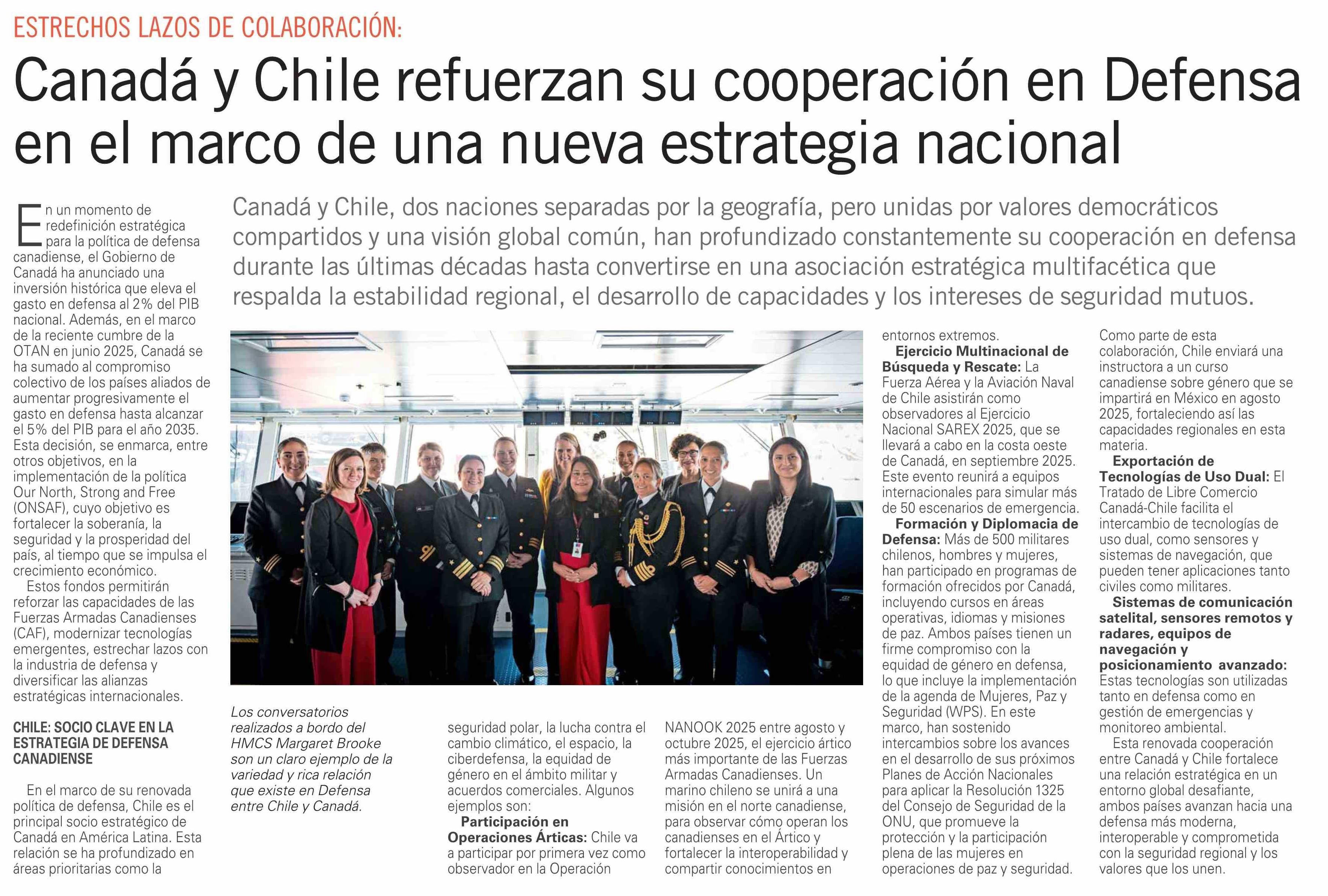 ESTRECHOS LAZOS DE COLABORACIÓN:

Canadá y Chile refuerzan su cooperación en Defensa en el marco de una nueva estrategia nacional

Canadá y Chile, dos naciones separadas por la geografía, pero unidas por valores democráticos compartidos y una visión global común, han profundizado constantemente su cooperación en defensa durante las últimas décadas hasta convertirse en una asociación estratégica multifacética que respalda la estabilidad regional, el desarrollo de capacidades y los intereses de seguridad mutuos.

En un momento de redefinición estratégica para la política de defensa canadiense, el Gobierno de Canadá ha anunciado una inversión histórica que eleva el gasto en defensa al 2% del PIB nacional. Además, en el marco de la reciente cumbre de la OTAN en junio 2025, Canadá se ha sumado al compromiso colectivo de los países aliados de aumentar progresivamente el gasto en defensa hasta alcanzar el 5% del PIB para el año 2035. Esta decisión, se enmarca, entre otros objetivos, en la implementación de la política Our North, Strong and Free (ONSAF), cuyo objetivo es fortalecer la soberanía, la seguridad y la prosperidad del país, al tiempo que se impulsa el crecimiento económico.

Estos fondos permitirán reforzar las capacidades de las Fuerzas Armadas Canadienses (CAF), modernizar tecnologías emergentes, estrechar lazos con la industria de defensa y diversificar las alianzas estratégicas internacionales.

CHILE: SOCIO CLAVE EN LA ESTRATEGIA DE DEFENSA CANADIENSE

En el marco de su renovada política de defensa, Chile es el principal socio estratégico de Canadá en América Latina. Esta relación se ha profundizado en áreas prioritarias como la

Los conversatorios realizados a bordo del HMCS Margaret Brooke son un claro ejemplo de la variedad y rica relación que existe en Defensa entre Chile y Canadá.

seguridad polar, la lucha contra el cambio climático, el espacio, la ciberdefensa, la equidad de género en el ámbito militar y acuerdos comerciales. Algunos ejemplos son:

Participación en Operaciones Árticas: Chile va a participar por primera vez como observador en la Operación NANOOK 2025 entre agosto y octubre 2025, el ejercicio ártico más importante de las Fuerzas Armadas Canadienses. Un marino chileno se unirá a una misión en el norte canadiense, para observar cómo operan los canadienses en el Ártico y fortalecer la interoperabilidad y compartir conocimientos en entornos extremos.

Ejercicio Multinacional de Búsqueda y Rescate: La Fuerza Aérea y la Aviación Naval de Chile asistirán como observadores al Ejercicio Nacional SAREX 2025, que se llevará a cabo en la costa oeste de Canadá, en septiembre 2025. Este evento reunirá a equipos internacionales para simular más de 50 escenarios de emergencia.

Formación y Diplomacia de Defensa: Más de 500 militares chilenos, hombres y mujeres, han participado en programas de formación ofrecidos por Canadá, incluyendo cursos en áreas operativas, idiomas y misiones de paz. Ambos países tienen un firme compromiso con la equidad de género en defensa, lo que incluye la implementación de la agenda de Mujeres, Paz y Seguridad (WPS). En este marco, han sostenido intercambios sobre los avances en el desarrollo de sus próximos Planes de Acción Nacionales para aplicar la Resolución 1325 del Consejo de Seguridad de la ONU, que promueve la protección y la participación plena de las mujeres en operaciones de paz y seguridad.

Como parte de esta colaboración, Chile enviará una instructora a un curso canadiense sobre género que se impartirá en México en agosto 2025, fortaleciendo así las capacidades regionales en esta materia.

Exportación de Tecnologías de Uso Dual: El Tratado de Libre Comercio Canadá-Chile facilita el intercambio de tecnologías de uso dual, como sensores y sistemas de navegación, que pueden tener aplicaciones tanto civiles como militares.

Sistemas de comunicación satelital, sensores remotos y radares, equipos de navegación y posicionamiento avanzado: Estas tecnologías son utilizadas tanto en defensa como en gestión de emergencias y monitoreo ambiental.

Esta renovada cooperación entre Canadá y Chile fortalece una relación estratégica en un entorno global desafiante, ambos países avanzan hacia una defensa más moderna, interoperable y comprometida con la seguridad regional y los valores que los unen.